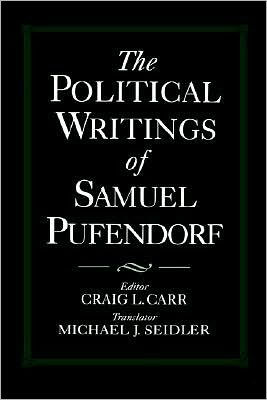 The
POLITICAL
WRITINGS
of
SAMUEL
PUFENDORF

Editor
CRAIG L. CARR
Translator
MICHAEL J. SEIDLER